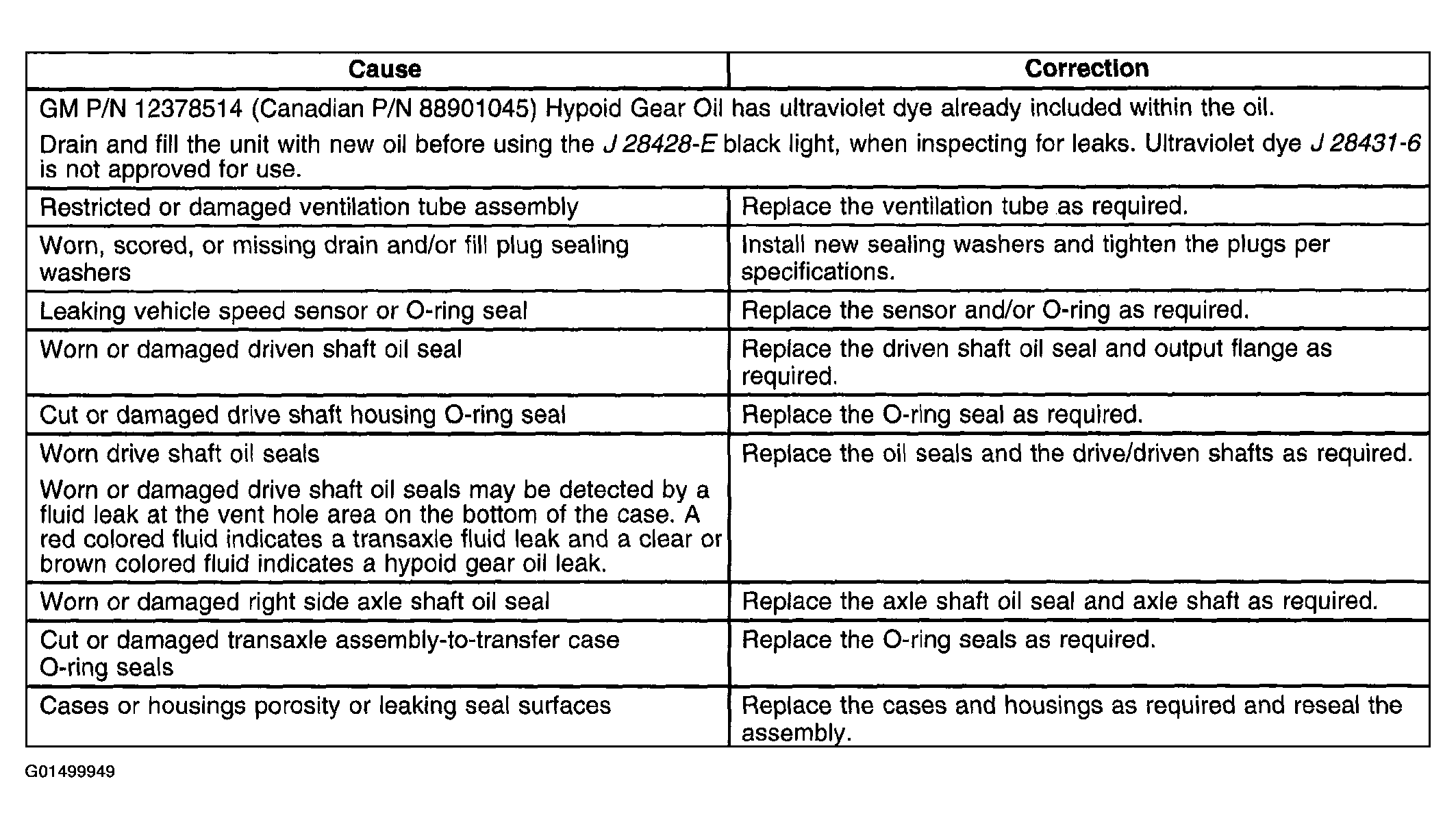 | Cause | Correction |
|---|---|
| GM P/N 12378514 (Canadian P/N 88901045) Hypoid Gear Oil has ultraviolet dye already included within the oil. Drain and fill the unit with new oil before using the J 28428-E black light, when inspecting for leaks. Ultraviolet dye J 28431-6 is not approved for use. | |
| Restricted or damaged ventilation tube assembly | Replace the ventilation tube as required. |
| Worn, scored, or missing drain and/or fill plug sealing washers | Install new sealing washers and tighten the plugs per specifications. |
| Leaking vehicle speed sensor or O-ring seal | Replace the sensor and/or O-ring as required. |
| Worn or damaged driven shaft oil seal | Replace the driven shaft oil seal and output flange as required. |
| Cut or damaged drive shaft housing O-ring seal | Replace the O-ring seal as required. |
| Worn drive shaft oil seals Worn or damaged drive shaft oil seals may be detected by a fluid leak at the vent hole area on the bottom of the case. A red colored fluid indicates a transaxle fluid leak and a clear or brown colored fluid indicates a hypoid gear oil leak. | Replace the oil seals and the drive/driven shafts as required. |
| Worn or damaged right side axle shaft oil seal | Replace the axle shaft oil seal and axle shaft as required. |
| Cut or damaged transaxle assembly-to-transfer case O-ring seals | Replace the O-ring seals as required. |
| Cases or housings porosity or leaking seal surfaces | Replace the cases and housings as required and reseal the assembly. |

G01499949